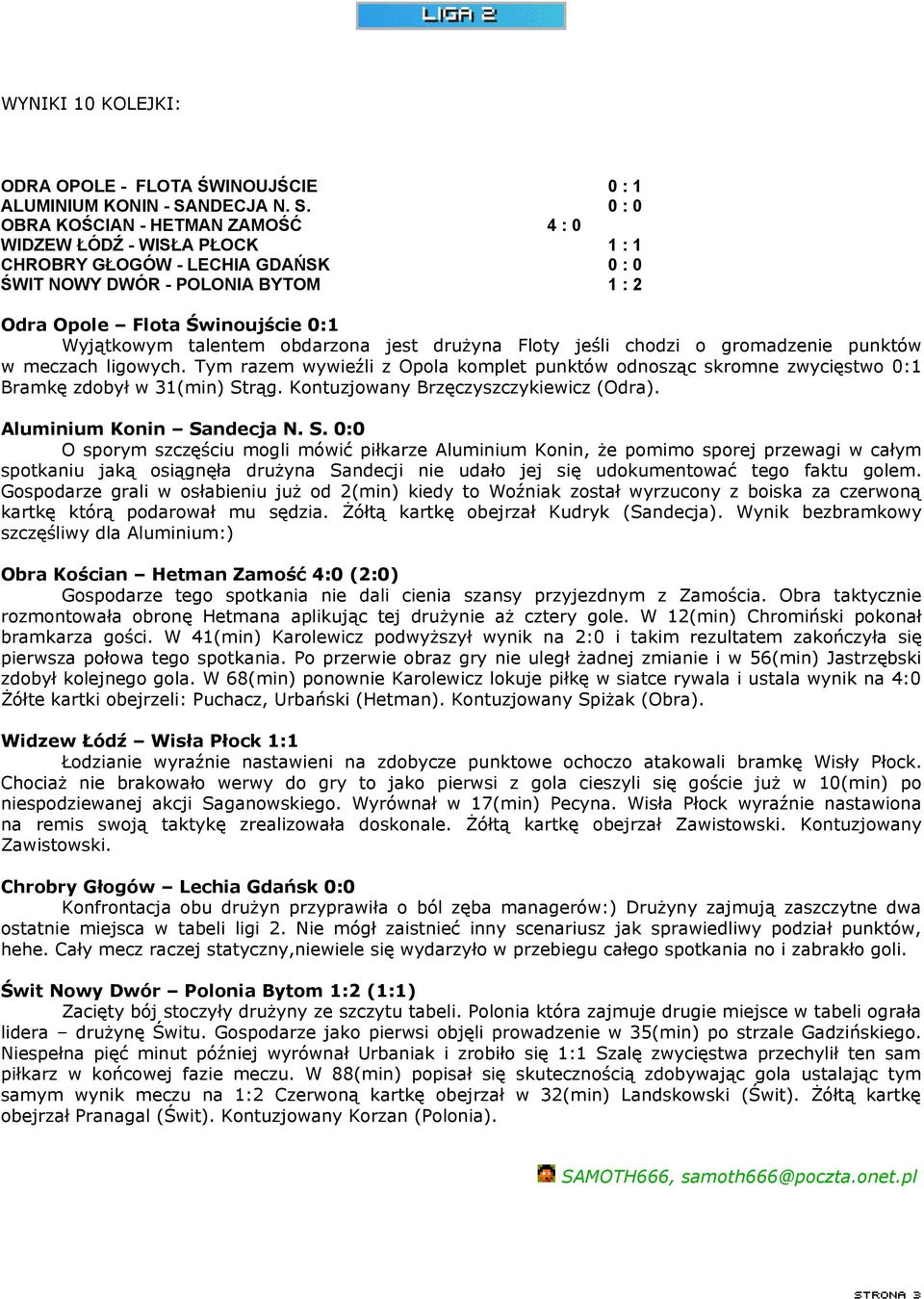 LIGA 2

WYNIKI 10 KOLEJKI:

| | |
|---|---|
| ODRA OPOLE - FLOTA ŚWINOUJŚCIE | 0 : 1 |
| ALUMINIUM KONIN - SANDECJA N. S. | 0 : 0 |
| OBRA KOŚCIAN - HETMAN ZAMOŚĆ | 4 : 0 |
| WIDZEW ŁÓDŹ - WISŁA PŁOCK | 1 : 1 |
| CHROBRY GŁOGÓW - LECHIA GDAŃSK | 0 : 0 |
| ŚWIT NOWY DWÓR - POLONIA BYTOM | 1 : 2 |

Odra Opole – Flota Świnoujście 0:1
Wyjątkowym talentem obdarzona jest drużyna Floty jeśli chodzi o gromadzenie punktów w meczach ligowych. Tym razem wywieźli z Opola komplet punktów odnosząc skromne zwycięstwo 0:1 Bramkę zdobył w 31(min) Strąg. Kontuzjowany Brzęczyszczykiewicz (Odra).

Aluminium Konin – Sandecja N. S. 0:0
O sporym szczęściu mogli mówić piłkarze Aluminium Konin, że pomimo sporej przewagi w całym spotkaniu jaką osiągnęła drużyna Sandecji nie udało jej się udokumentować tego faktu golem. Gospodarze grali w osłabieniu już od 2(min) kiedy to Woźniak został wyrzucony z boiska za czerwoną kartkę którą podarował mu sędzia. Żółtą kartkę obejrzał Kudryk (Sandecja). Wynik bezbramkowy szczęśliwy dla Aluminium:)

Obra Kościan – Hetman Zamość 4:0 (2:0)
Gospodarze tego spotkania nie dali cienia szansy przyjezdnym z Zamościa. Obra taktycznie rozmontowała obronę Hetmana aplikując tej drużynie aż cztery gole. W 12(min) Chromiński pokonał bramkarza gości. W 41(min) Karolewicz podwyższył wynik na 2:0 i takim rezultatem zakończyła się pierwsza połowa tego spotkania. Po przerwie obraz gry nie uległ żadnej zmianie i w 56(min) Jastrzębski zdobył kolejnego gola. W 68(min) ponownie Karolewicz lokuje piłkę w siatce rywala i ustala wynik na 4:0 Żółte kartki obejrzeli: Puchacz, Urbański (Hetman). Kontuzjowany Spiżak (Obra).

Widzew Łódź – Wisła Płock 1:1
Łodzianie wyraźnie nastawieni na zdobycze punktowe ochoczo atakowali bramkę Wisły Płock. Chociaż nie brakowało werwy do gry to jako pierwsi z gola cieszyli się goście już w 10(min) po niespodziewanej akcji Saganowskiego. Wyrównał w 17(min) Pecyna. Wisła Płock wyraźnie nastawiona na remis swoją taktykę zrealizowała doskonale. Żółtą kartkę obejrzał Zawistowski. Kontuzjowany Zawistowski.

Chrobry Głogów – Lechia Gdańsk 0:0
Konfrontacja obu drużyn przyprawiła o ból zęba managerów:) Drużyny zajmują zaszczytne dwa ostatnie miejsca w tabeli ligi 2. Nie mógł zaistnieć inny scenariusz jak sprawiedliwy podział punktów, hehe. Cały mecz raczej statyczny,niewiele się wydarzyło w przebiegu całego spotkania no i zabrakło goli.

Świt Nowy Dwór – Polonia Bytom 1:2 (1:1)
Zacięty bój stoczyły drużyny ze szczytu tabeli. Polonia która zajmuje drugie miejsce w tabeli ograła lidera – drużynę Świtu. Gospodarze jako pierwsi objęli prowadzenie w 35(min) po strzale Gadzińskiego. Niespełna pięć minut później wyrównał Urbaniak i zrobiło się 1:1 Szalę zwycięstwa przechylił ten sam piłkarz w końcowej fazie meczu. W 88(min) popisał się skutecznością zdobywając gola ustalając tym samym wynik meczu na 1:2 Czerwoną kartkę obejrzał w 32(min) Landskowski (Świt). Żółtą kartkę obejrzał Pranagal (Świt). Kontuzjowany Korzan (Polonia).

SAMOTH666, samoth666@poczta.onet.pl

STRONA 3